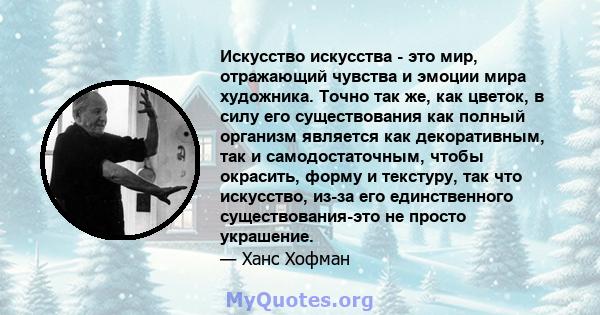 Искусство искусства - это мир, отражающий чувства и эмоции мира художника. Точно так же, как цветок, в силу его существования как полный организм является как декоративным, так и самодостаточным, чтобы окрасить, форму и текстуру, так что искусство, из-за его единственного существования-это не просто украшение.
— Ханс Хофман

MyQuotes.org